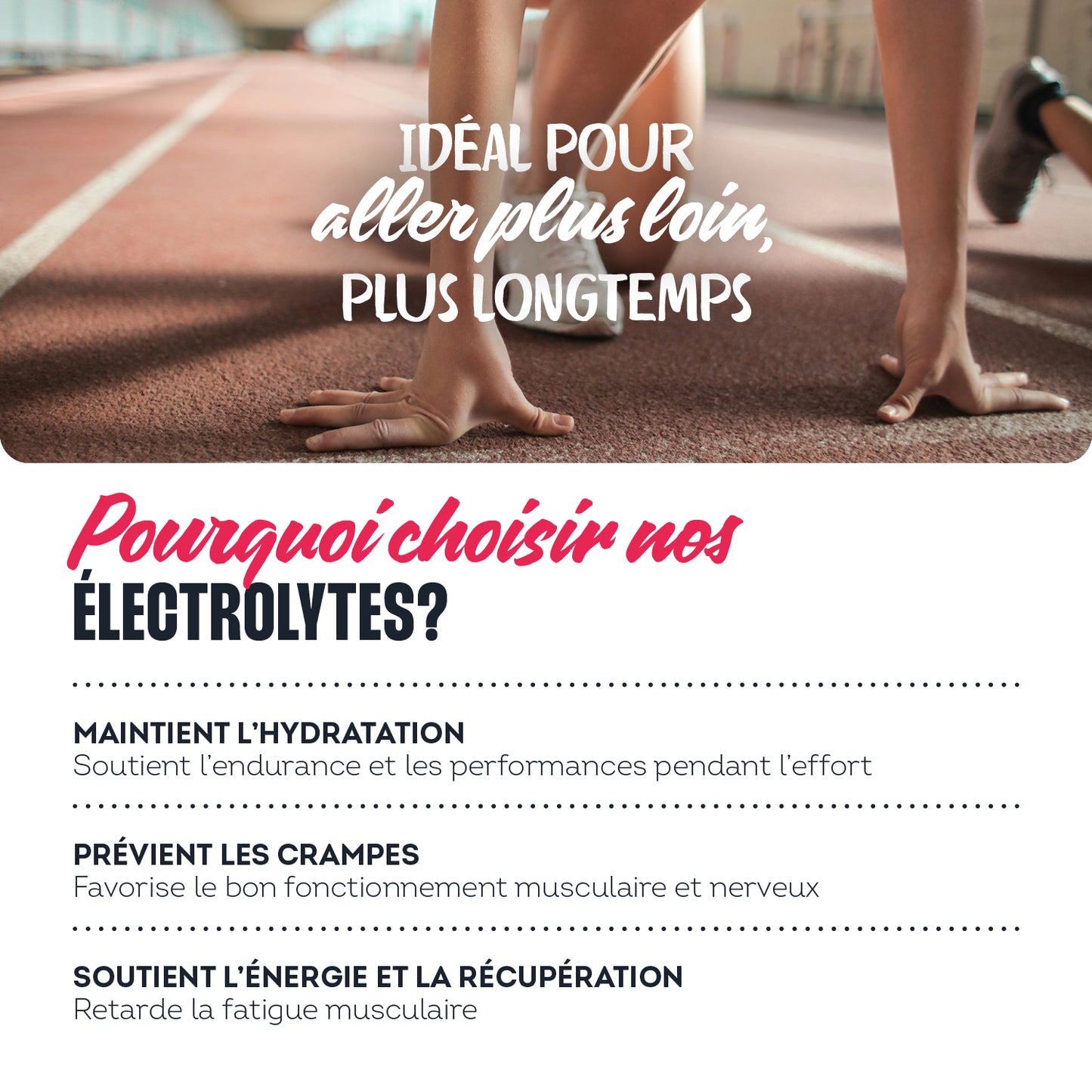 IDÉAL POUR
aller plus loin,
PLUS LONGTEMPS

Pourquoi choisir nos
ÉLECTROLYTES?

MAINTIENT L'HYDRATATION
Soutient l'endurance et les performances pendant l'effort

PRÉVIENT LES CRAMPES
Favorise le bon fonctionnement musculaire et nerveux

SOUTIENT L'ÉNERGIE ET LA RÉCUPÉRATION
Retarde la fatigue musculaire